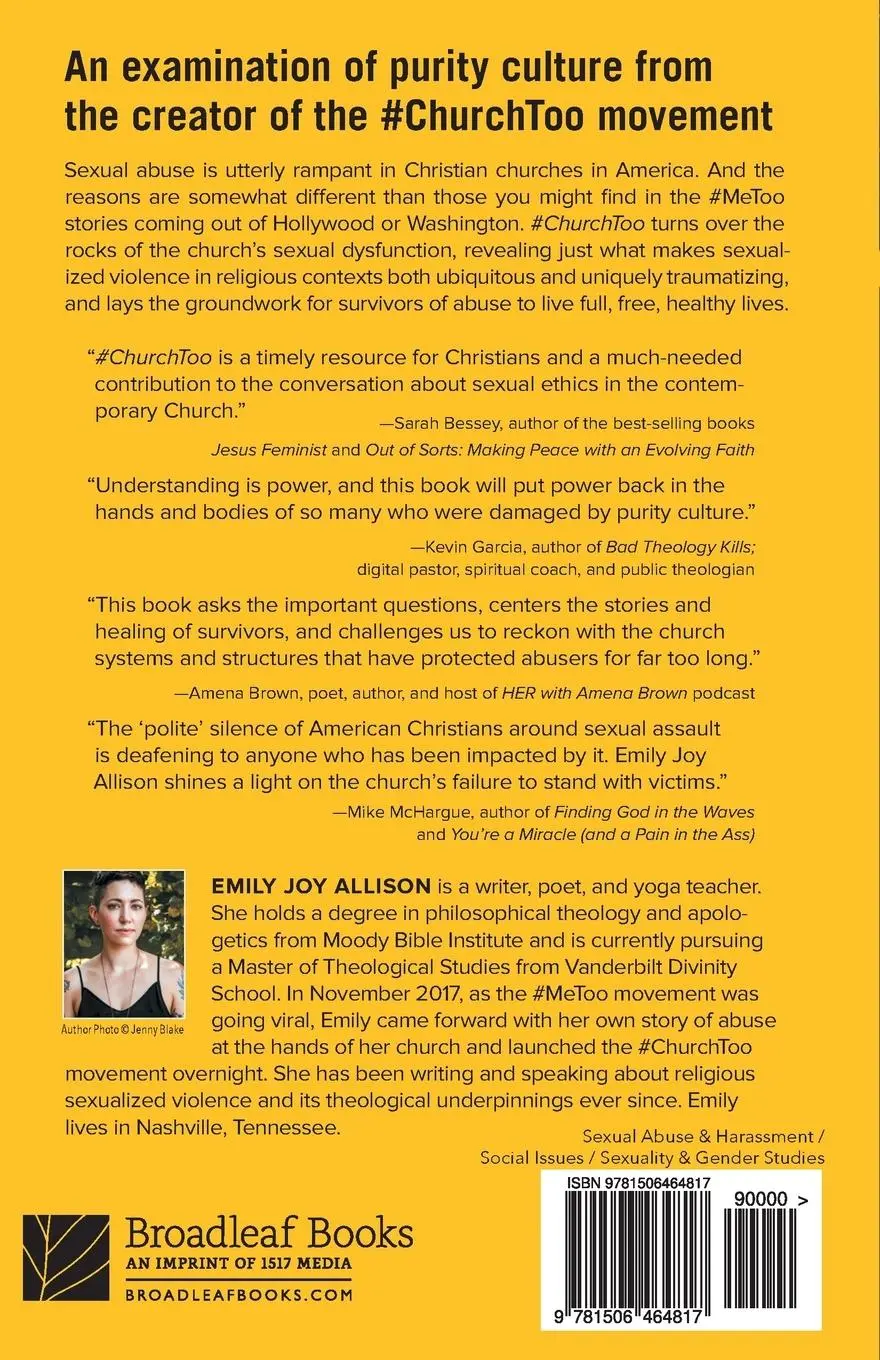 An examination of purity culture from the creator of the #ChurchToo movement

Sexual abuse is utterly rampant in Christian churches in America. And the reasons are somewhat different than those you might find in the #MeToo stories coming out of Hollywood or Washington. #ChurchToo turns over the rocks of the church's sexual dysfunction, revealing just what makes sexualized violence in religious contexts both ubiquitous and uniquely traumatizing, and lays the groundwork for survivors of abuse to live full, free, healthy lives.

"#ChurchToo is a timely resource for Christians and a much-needed contribution to the conversation about sexual ethics in the contemporary Church."

—Sarah Bessey, author of the best-selling books Jesus Feminist and Out of Sorts: Making Peace with an Evolving Faith

"Understanding is power, and this book will put power back in the hands and bodies of so many who were damaged by purity culture."

—Kevin Garcia, author of Bad Theology Kills; digital pastor, spiritual coach, and public theologian

"This book asks the important questions, centers the stories and healing of survivors, and challenges us to reckon with the church systems and structures that have protected abusers for far too long."

—Amena Brown, poet, author, and host of HER with Amena Brown podcast

"The 'polite' silence of American Christians around sexual assault is deafening to anyone who has been impacted by it. Emily Joy Allison shines a light on the church's failure to stand with victims."

—Mike McHargue, author of Finding God in the Waves and You're a Miracle (and a Pain in the Ass)

Author Photo © Jenny Blake

EMILY JOY ALLISON is a writer, poet, and yoga teacher. She holds a degree in philosophical theology and apologetics from Moody Bible Institute and is currently pursuing a Master of Theological Studies from Vanderbilt Divinity School. In November 2017, as the #MeToo movement was going viral, Emily came forward with her own story of abuse at the hands of her church and launched the #ChurchToo movement overnight. She has been writing and speaking about religious sexualized violence and its theological underpinnings ever since. Emily lives in Nashville, Tennessee.

Sexual Abuse & Harassment / Social Issues / Sexuality & Gender Studies

Broadleaf Books
AN IMPRINT OF 1517 MEDIA
BROADLEAFBOOKS.COM

ISBN 9781506464817
90000 >
9 781506 464817